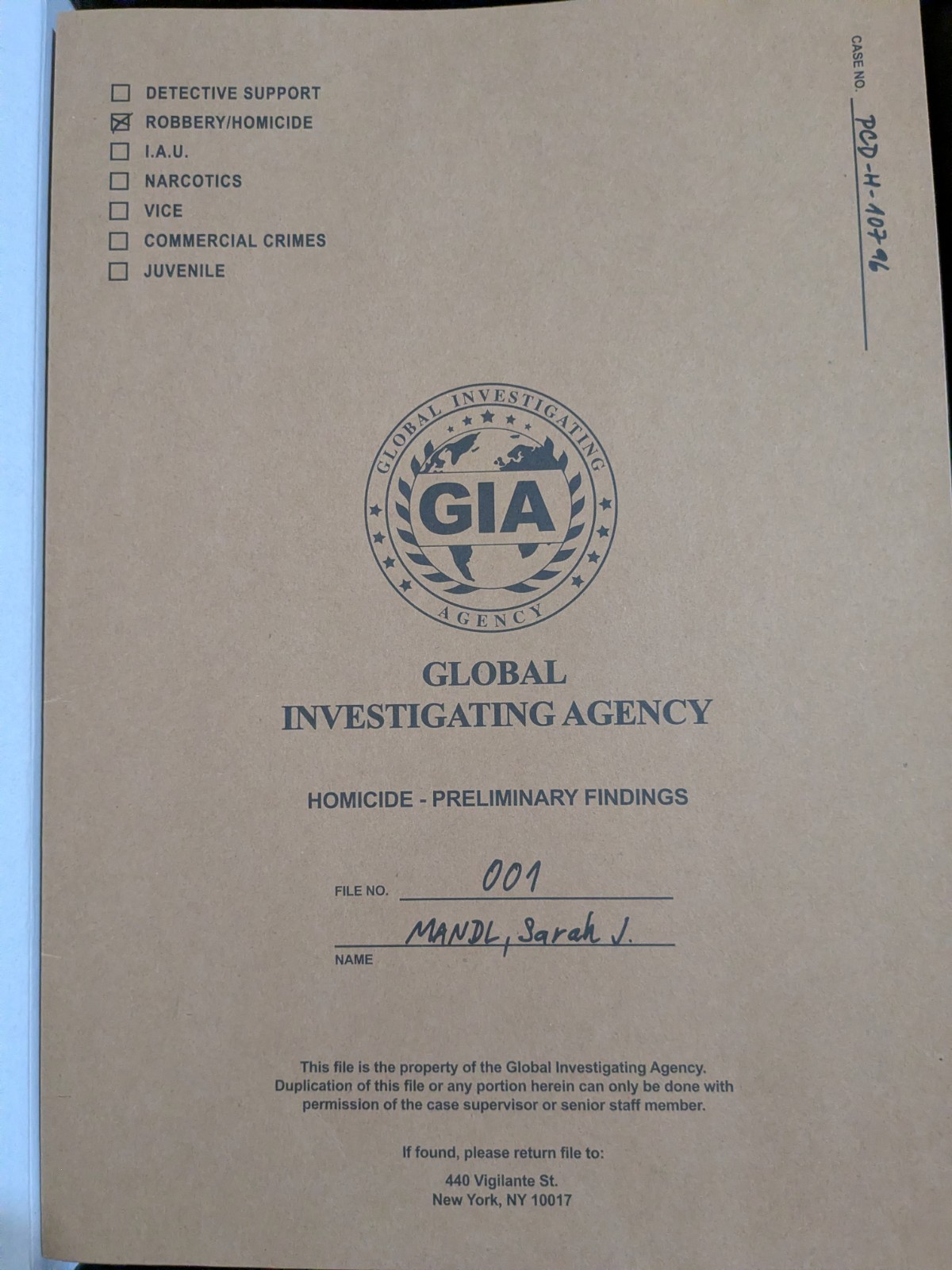 ☐ DETECTIVE SUPPORT
☑ ROBBERY/HOMICIDE
☐ I.A.U.
☐ NARCOTICS
☐ VICE
☐ COMMERCIAL CRIMES
☐ JUVENILE

CASE NO. PCD-H-10796

GLOBAL INVESTIGATING AGENCY
GIA

GLOBAL
INVESTIGATING AGENCY

HOMICIDE - PRELIMINARY FINDINGS

FILE NO. 001

MANDL, Sarah J.
NAME

This file is the property of the Global Investigating Agency. Duplication of this file or any portion herein can only be done with permission of the case supervisor or senior staff member.

If found, please return file to:

440 Vigilante St.
New York, NY 10017